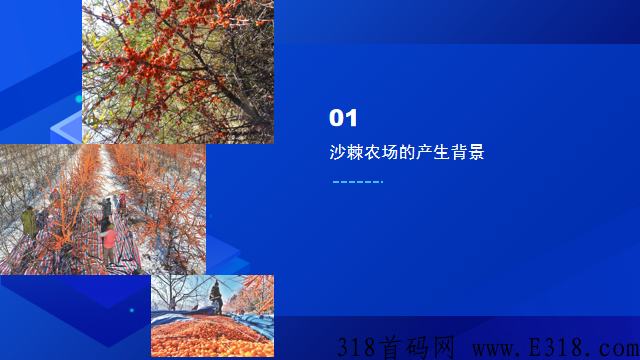 01

沙棘农场的产生背景

318首码网 www.E318.com